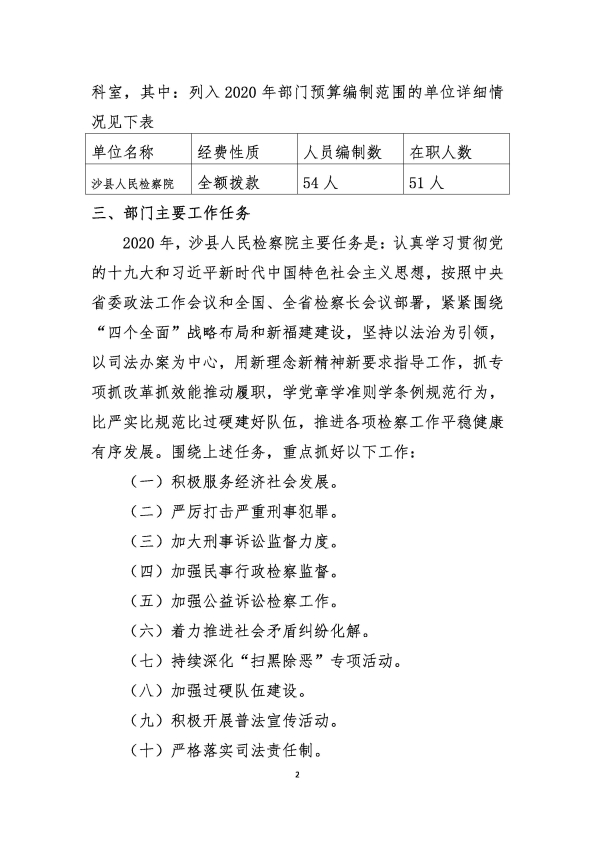 科室，其中：列入 2020 年部门预算编制范围的单位详细情况见下表

| 单位名称 | 经费性质 | 人员编制数 | 在职人数 |
|---|---|---|---|
| 沙县人民检察院 | 全额拨款 | 54 人 | 51 人 |

三、部门主要工作任务

2020 年，沙县人民检察院主要任务是：认真学习贯彻党的十九大和习近平新时代中国特色社会主义思想，按照中央省委政法工作会议和全国、全省检察长会议部署，紧紧围绕“四个全面”战略布局和新福建建设，坚持以法治为引领，以司法办案为中心，用新理念新精神新要求指导工作，抓专项抓改革抓效能推动履职，学党章学准则学条例规范行为，比严实比规范比过硬建好队伍，推进各项检察工作平稳健康有序发展。围绕上述任务，重点抓好以下工作：

（一）积极服务经济社会发展。

（二）严厉打击严重刑事犯罪。

（三）加大刑事诉讼监督力度。

（四）加强民事行政检察监督。

（五）加强公益诉讼检察工作。

（六）着力推进社会矛盾纠纷化解。

（七）持续深化“扫黑除恶”专项活动。

（八）加强过硬队伍建设。

（九）积极开展普法宣传活动。

（十）严格落实司法责任制。

2